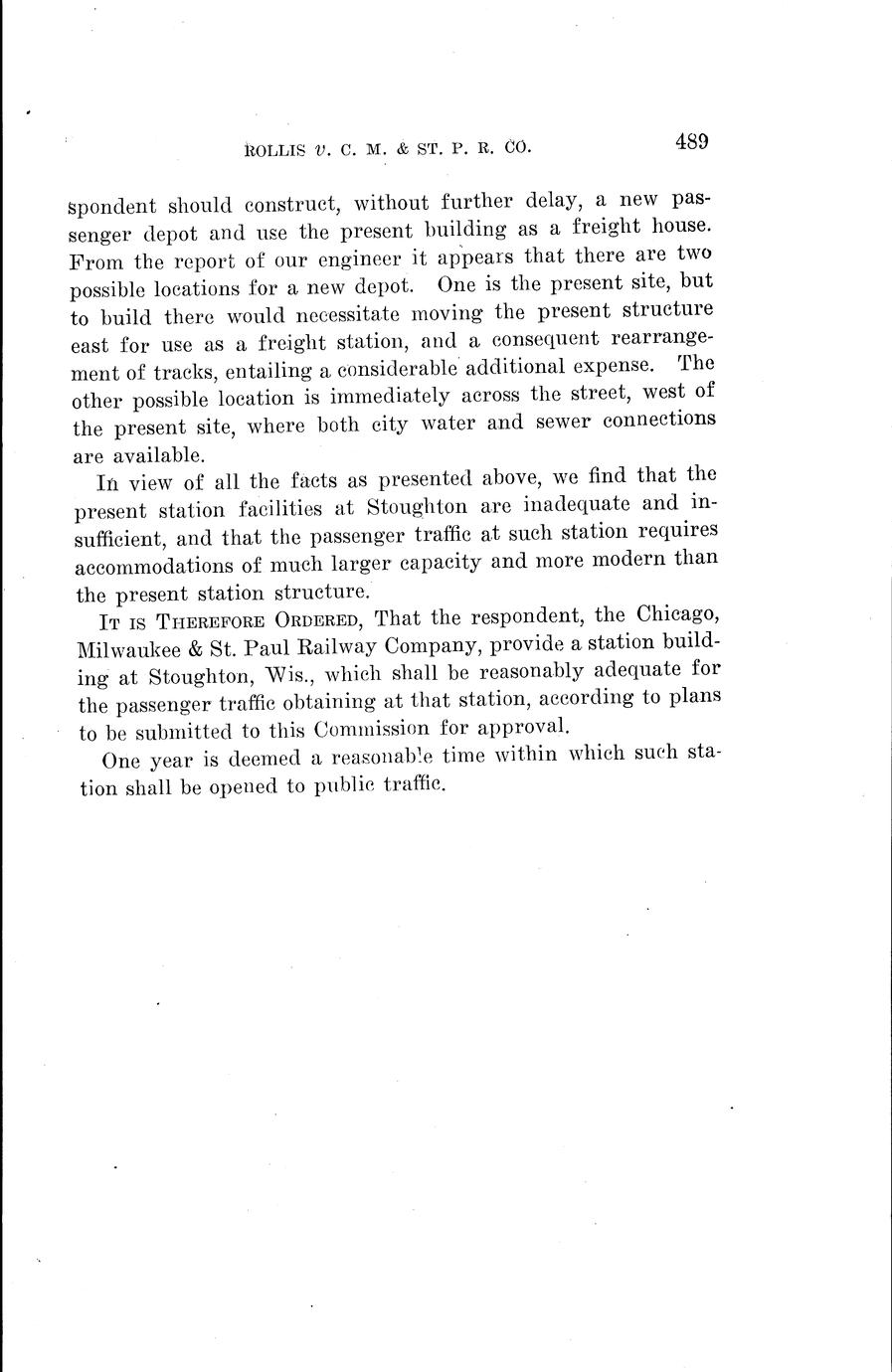 ROLLIS v. C. M. & ST. P. R. CO. 489

spondent should construct, without further delay, a new passenger depot and use the present building as a freight house. From the report of our engineer it appears that there are two possible locations for a new depot. One is the present site, but to build there would necessitate moving the present structure east for use as a freight station, and a consequent rearrangement of tracks, entailing a considerable additional expense. The other possible location is immediately across the street, west of the present site, where both city water and sewer connections are available.

In view of all the facts as presented above, we find that the present station facilities at Stoughton are inadequate and insufficient, and that the passenger traffic at such station requires accommodations of much larger capacity and more modern than the present station structure.

IT IS THEREFORE ORDERED, That the respondent, the Chicago, Milwaukee & St. Paul Railway Company, provide a station building at Stoughton, Wis., which shall be reasonably adequate for the passenger traffic obtaining at that station, according to plans to be submitted to this Commission for approval.

One year is deemed a reasonable time within which such station shall be opened to public traffic.